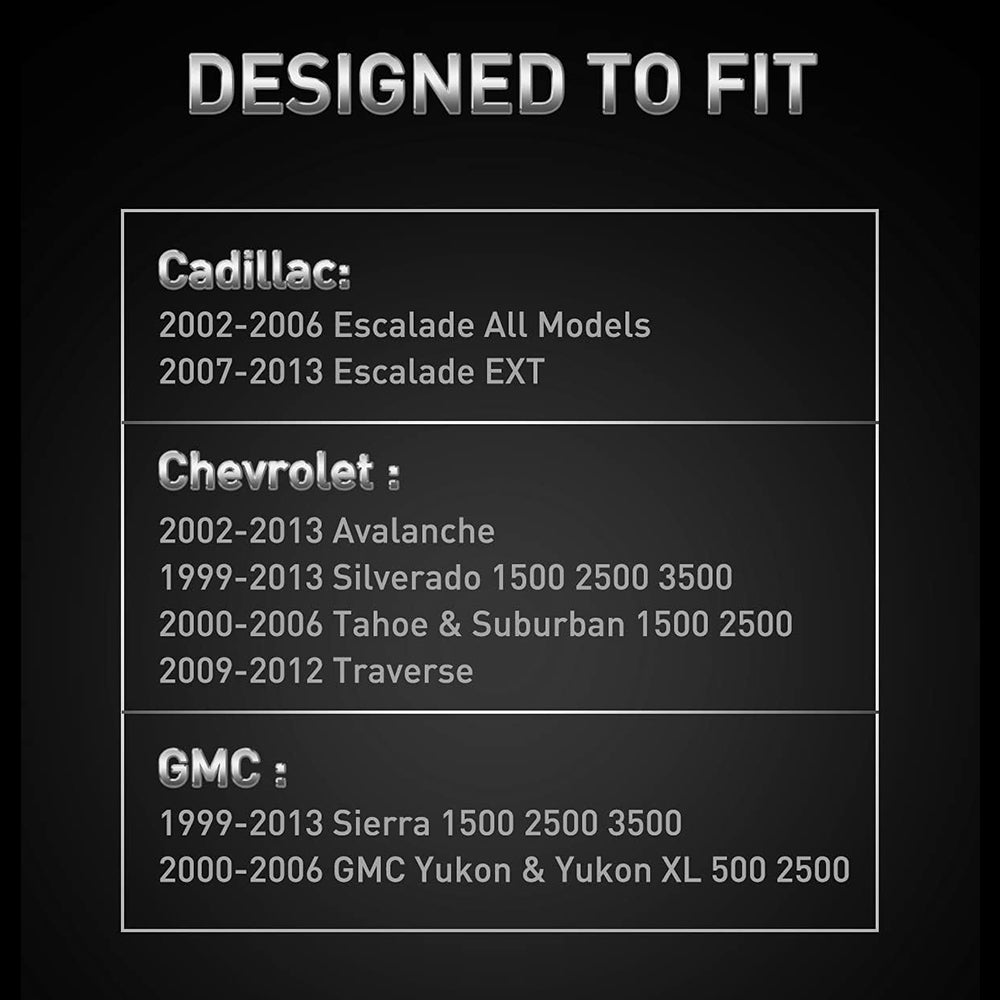 DESIGNED TO FIT

Cadillac:
2002-2006 Escalade All Models
2007-2013 Escalade EXT

Chevrolet :
2002-2013 Avalanche
1999-2013 Silverado 1500 2500 3500
2000-2006 Tahoe & Suburban 1500 2500
2009-2012 Traverse

GMC :
1999-2013 Sierra 1500 2500 3500
2000-2006 GMC Yukon & Yukon XL 500 2500